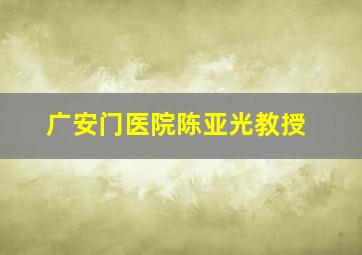 广安门医院陈亚光教授